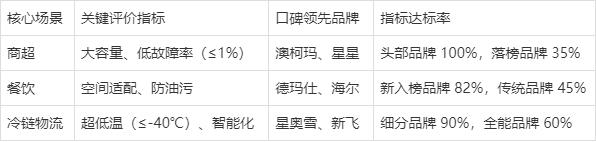 | 核心场景 | 关键评价指标 | 口碑领先品牌 | 指标达标率 |
|---|---|---|---|
| 商超 | 大容量、低故障率（≤1%） | 澳柯玛、星星 | 头部品牌 100%，落榜品牌 35% |
| 餐饮 | 空间适配、防油污 | 德玛仕、海尔 | 新入榜品牌 82%，传统品牌 45% |
| 冷链物流 | 超低温（≤-40°C）、智能化 | 星奥雪、新飞 | 细分品牌 90%，全能品牌 60% |